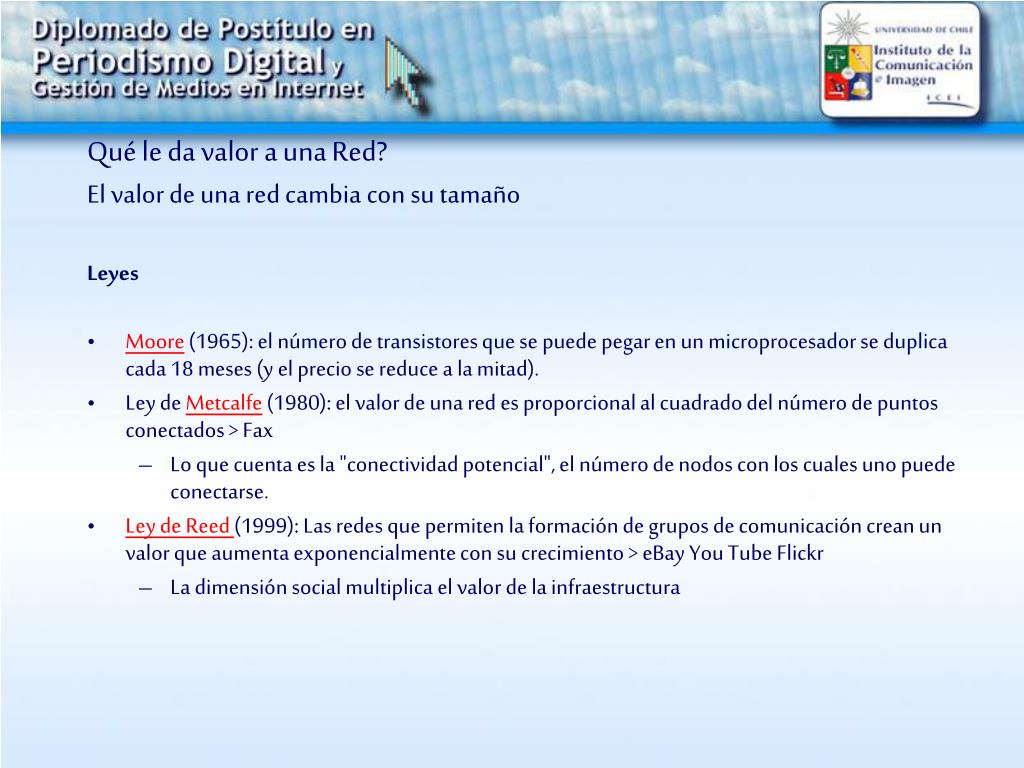 Diplomado de Postítulo en
Periodismo Digital y
Gestión de Medios en Internet

UNIVERSIDAD DE CHILE
Instituto de la Comunicación e Imagen
ICEI

Qué le da valor a una Red?
El valor de una red cambia con su tamaño

Leyes

• Moore (1965): el número de transistores que se puede pegar en un microprocesador se duplica cada 18 meses (y el precio se reduce a la mitad).
• Ley de Metcalfe (1980): el valor de una red es proporcional al cuadrado del número de puntos conectados > Fax
– Lo que cuenta es la "conectividad potencial", el número de nodos con los cuales uno puede conectarse.
• Ley de Reed (1999): Las redes que permiten la formación de grupos de comunicación crean un valor que aumenta exponencialmente con su crecimiento > eBay You Tube Flickr
– La dimensión social multiplica el valor de la infraestructura